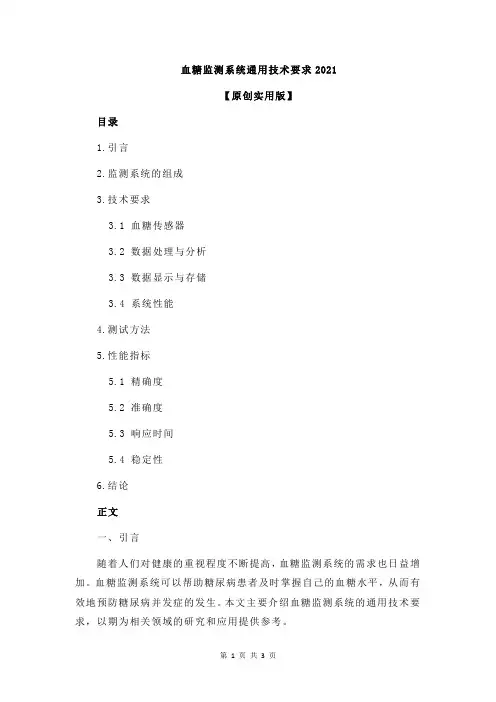 血糖监测系统通用技术要求 2021

【原创实用版】

目录

1.引言

2.监测系统的组成

3.技术要求

3.1 血糖传感器

3.2 数据处理与分析

3.3 数据显示与存储

3.4 系统性能

4.测试方法

5.性能指标

5.1 精确度

5.2 准确度

5.3 响应时间

5.4 稳定性

6.结论

正文

一、引言

随着人们对健康的重视程度不断提高，血糖监测系统的需求也日益增加。血糖监测系统可以帮助糖尿病患者及时掌握自己的血糖水平，从而有效地预防糖尿病并发症的发生。本文主要介绍血糖监测系统的通用技术要求，以期为相关领域的研究和应用提供参考。

第 1 页 共 3 页